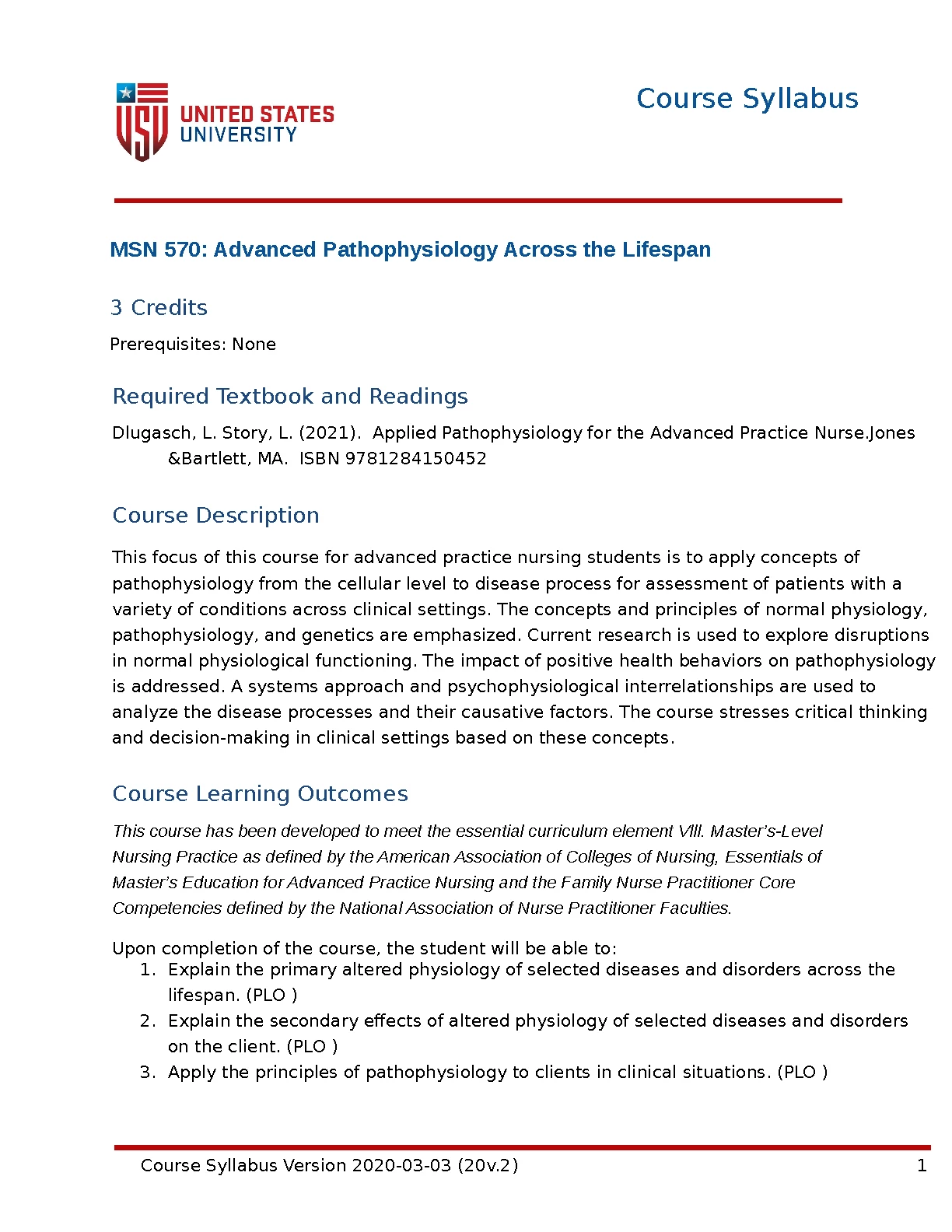 USU UNITED STATES UNIVERSITY

Course Syllabus

MSN 570: Advanced Pathophysiology Across the Lifespan

3 Credits

Prerequisites: None

Required Textbook and Readings

Dlugasch, L. Story, L. (2021). Applied Pathophysiology for the Advanced Practice Nurse.Jones &Bartlett, MA. ISBN 9781284150452

Course Description

This focus of this course for advanced practice nursing students is to apply concepts of pathophysiology from the cellular level to disease process for assessment of patients with a variety of conditions across clinical settings. The concepts and principles of normal physiology, pathophysiology, and genetics are emphasized. Current research is used to explore disruptions in normal physiological functioning. The impact of positive health behaviors on pathophysiology is addressed. A systems approach and psychophysiological interrelationships are used to analyze the disease processes and their causative factors. The course stresses critical thinking and decision-making in clinical settings based on these concepts.

Course Learning Outcomes

This course has been developed to meet the essential curriculum element VIII. Master's-Level Nursing Practice as defined by the American Association of Colleges of Nursing, Essentials of Master's Education for Advanced Practice Nursing and the Family Nurse Practitioner Core Competencies defined by the National Association of Nurse Practitioner Faculties.

Upon completion of the course, the student will be able to:
1. Explain the primary altered physiology of selected diseases and disorders across the lifespan. (PLO )
2. Explain the secondary effects of altered physiology of selected diseases and disorders on the client. (PLO )
3. Apply the principles of pathophysiology to clients in clinical situations. (PLO )

Course Syllabus Version 2020-03-03 (20v.2) 1